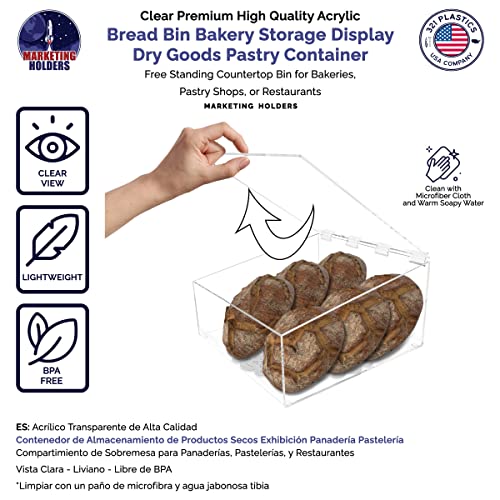 MARKETING HOLDERS

Clear Premium High Quality Acrylic
Bread Bin Bakery Storage Display
Dry Goods Pastry Container
Free Standing Countertop Bin for Bakeries, Pastry Shops, or Restaurants
MARKETING HOLDERS

321 PLASTICS
USA COMPANY

CLEAR VIEW

LIGHTWEIGHT

BPA FREE

Clean with Microfiber Cloth and Warm Soapy Water

ES: Acrílico Transparente de Alta Calidad
Contenedor de Almacenamiento de Productos Secos Exhibición Panadería Pastelería
Compartimiento de Sobremesa para Panaderías, Pastelerías, y Restaurantes

Vista Clara - Liviano - Libre de BPA

*Limpiar con un paño de microfibra y agua jabonosa tibia